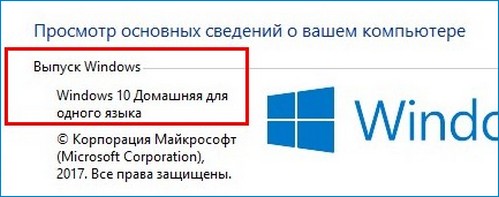 Просмотр основных сведений о вашем компьютере

Выпуск Windows

Windows 10 Домашняя для одного языка

© Корпорация Майкрософт (Microsoft Corporation), 2017. Все права защищены.

Windo